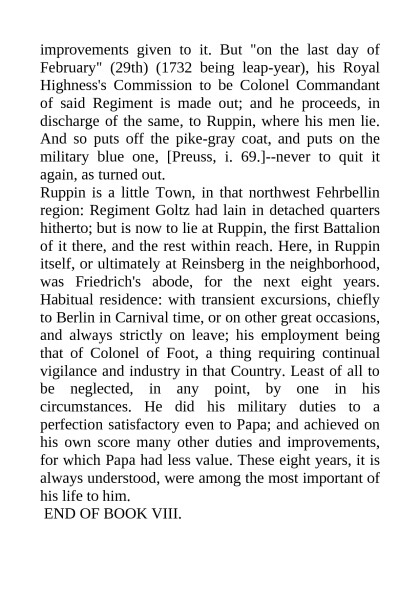 improvements given to it. But "on the last day of February" (29th) (1732 being leap-year), his Royal Highness's Commission to be Colonel Commandant of said Regiment is made out; and he proceeds, in discharge of the same, to Ruppin, where his men lie. And so puts off the pike-gray coat, and puts on the military blue one, [Preuss, i. 69.]--never to quit it again, as turned out.
Ruppin is a little Town, in that northwest Fehrbellin region: Regiment Goltz had lain in detached quarters hitherto; but is now to lie at Ruppin, the first Battalion of it there, and the rest within reach. Here, in Ruppin itself, or ultimately at Reinsberg in the neighborhood, was Friedrich's abode, for the next eight years. Habitual residence: with transient excursions, chiefly to Berlin in Carnival time, or on other great occasions, and always strictly on leave; his employment being that of Colonel of Foot, a thing requiring continual vigilance and industry in that Country. Least of all to be neglected, in any point, by one in his circumstances. He did his military duties to a perfection satisfactory even to Papa; and achieved on his own score many other duties and improvements, for which Papa had less value. These eight years, it is always understood, were among the most important of his life to him.
END OF BOOK VIII.